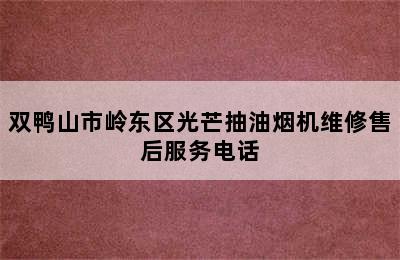 双鸭山市岭东区光芒抽油烟机维修售后服务电话